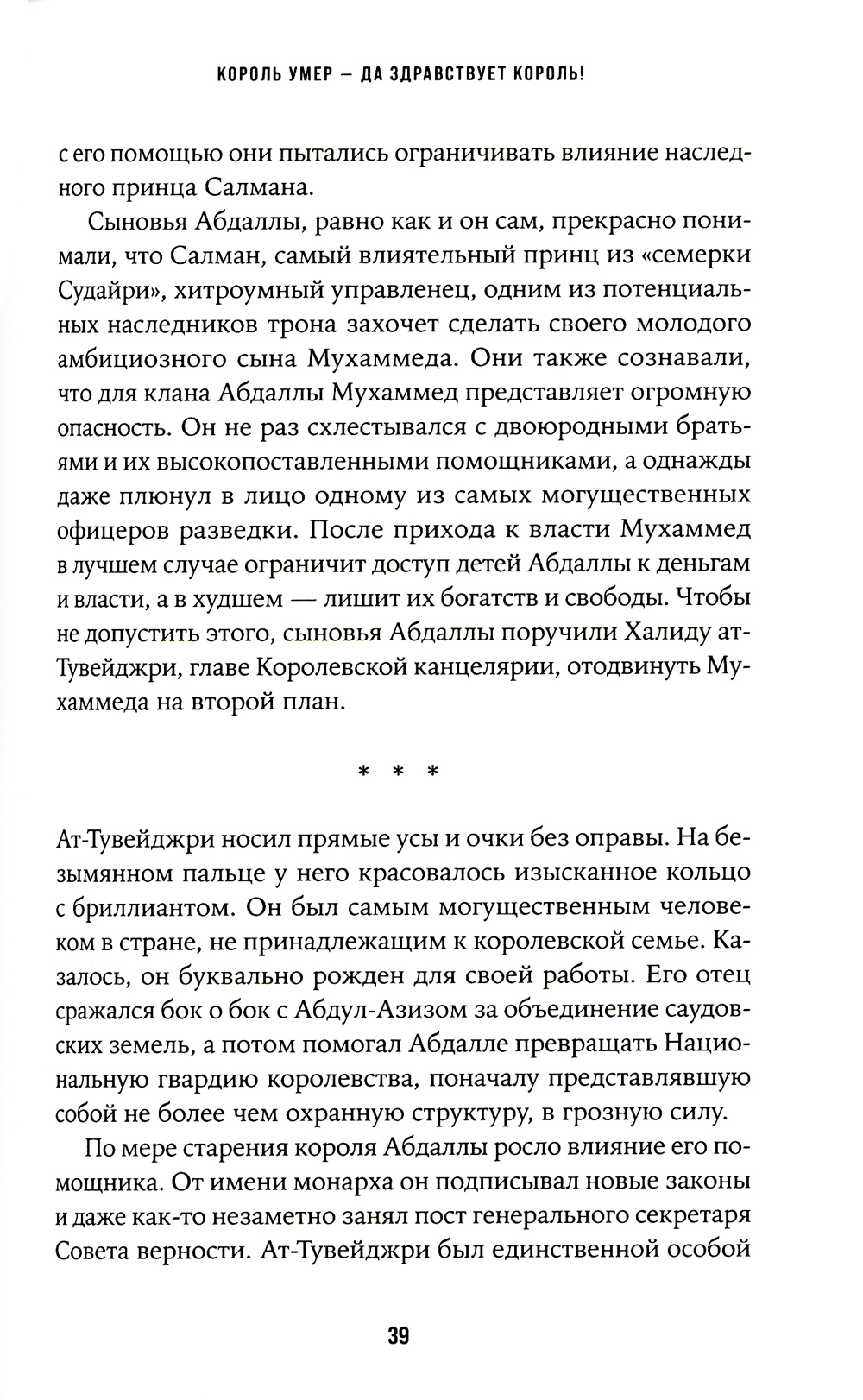 КОРОЛЬ УМЕР — ДА ЗДРАВСТВУЕТ КОРОЛЬ!

с его помощью они пытались ограничивать влияние наследного принца Салмана.

Сыновья Абдаллы, равно как и он сам, прекрасно понимали, что Салман, самый влиятельный принц из «семерки Судайри», хитроумный управленец, одним из потенциальных наследников трона захочет сделать своего молодого амбициозного сына Мухаммеда. Они также сознавали, что для клана Абдаллы Мухаммед представляет огромную опасность. Он не раз схлестывался с двоюродными братьями и их высокопоставленными помощниками, а однажды даже плюнул в лицо одному из самых могущественных офицеров разведки. После прихода к власти Мухаммед в лучшем случае ограничит доступ детей Абдаллы к деньгам и власти, а в худшем — лишит их богатств и свободы. Чтобы не допустить этого, сыновья Абдаллы поручили Халиду ат-Тувейджри, главе Королевской канцелярии, отодвинуть Мухаммеда на второй план.

* * *

Ат-Тувейджри носил прямые усы и очки без оправы. На безымянном пальце у него красовалось изысканное кольцо с бриллиантом. Он был самым могущественным человеком в стране, не принадлежащим к королевской семье. Казалось, он буквально рожден для своей работы. Его отец сражался бок о бок с Абдул-Азизом за объединение саудовских земель, а потом помогал Абдалле превращать Национальную гвардию королевства, поначалу представлявшую собой не более чем охранную структуру, в грозную силу.

По мере старения короля Абдаллы росло влияние его помощника. От имени монарха он подписывал новые законы и даже как-то незаметно занял пост генерального секретаря Совета верности. Ат-Тувейджри был единственной особой

39